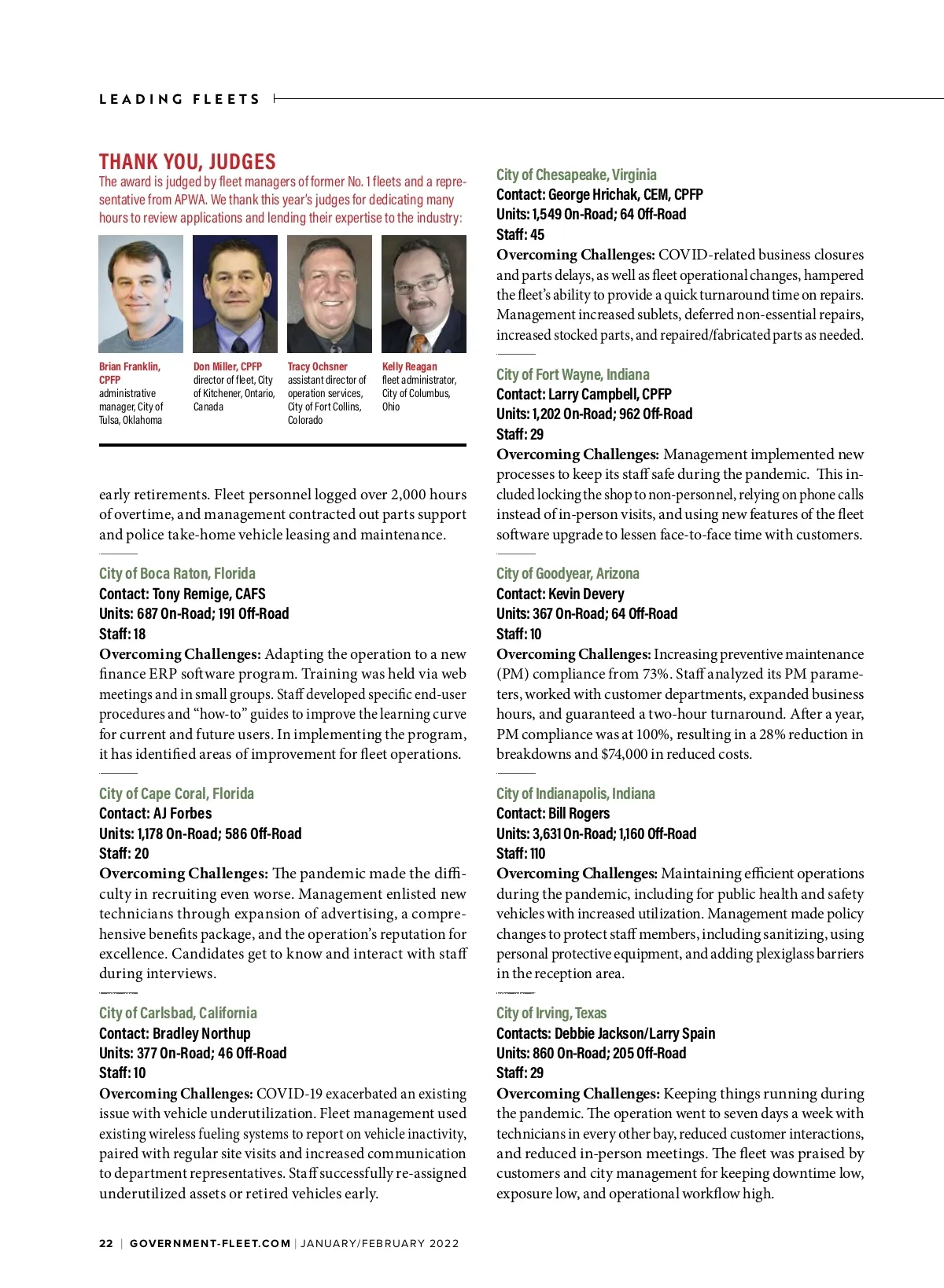 LEADING FLEETS

THANK YOU, JUDGES

The award is judged by fleet managers of former No. 1 fleets and a representative from APWA. We thank this year's judges for dedicating many hours to review applications and lending their expertise to the industry:

Brian Franklin, CPFP
administrative manager, City of Tulsa, Oklahoma

Don Miller, CPFP
director of fleet, City of Kitchener, Ontario, Canada

Tracy Ochsner
assistant director of operation services, City of Fort Collins, Colorado

Kelly Reagan
fleet administrator, City of Columbus, Ohio

early retirements. Fleet personnel logged over 2,000 hours of overtime, and management contracted out parts support and police take-home vehicle leasing and maintenance.

City of Boca Raton, Florida
Contact: Tony Remige, CAFS
Units: 687 On-Road; 191 Off-Road
Staff: 18
Overcoming Challenges: Adapting the operation to a new finance ERP software program. Training was held via web meetings and in small groups. Staff developed specific end-user procedures and "how-to" guides to improve the learning curve for current and future users. In implementing the program, it has identified areas of improvement for fleet operations.

City of Cape Coral, Florida
Contact: AJ Forbes
Units: 1,178 On-Road; 586 Off-Road
Staff: 20
Overcoming Challenges: The pandemic made the difficulty in recruiting even worse. Management enlisted new technicians through expansion of advertising, a comprehensive benefits package, and the operation's reputation for excellence. Candidates get to know and interact with staff during interviews.

City of Carlsbad, California
Contact: Bradley Northup
Units: 377 On-Road; 46 Off-Road
Staff: 10
Overcoming Challenges: COVID-19 exacerbated an existing issue with vehicle underutilization. Fleet management used existing wireless fueling systems to report on vehicle inactivity, paired with regular site visits and increased communication to department representatives. Staff successfully re-assigned underutilized assets or retired vehicles early.

City of Chesapeake, Virginia
Contact: George Hrichak, CEM, CPFP
Units: 1,549 On-Road; 64 Off-Road
Staff: 45
Overcoming Challenges: COVID-related business closures and parts delays, as well as fleet operational changes, hampered the fleet's ability to provide a quick turnaround time on repairs. Management increased sublets, deferred non-essential repairs, increased stocked parts, and repaired/fabricated parts as needed.

City of Fort Wayne, Indiana
Contact: Larry Campbell, CPFP
Units: 1,202 On-Road; 962 Off-Road
Staff: 29
Overcoming Challenges: Management implemented new processes to keep its staff safe during the pandemic. This included locking the shop to non-personnel, relying on phone calls instead of in-person visits, and using new features of the fleet software upgrade to lessen face-to-face time with customers.

City of Goodyear, Arizona
Contact: Kevin Devery
Units: 367 On-Road; 64 Off-Road
Staff: 10
Overcoming Challenges: Increasing preventive maintenance (PM) compliance from 73%. Staff analyzed its PM parameters, worked with customer departments, expanded business hours, and guaranteed a two-hour turnaround. After a year, PM compliance was at 100%, resulting in a 28% reduction in breakdowns and $74,000 in reduced costs.

City of Indianapolis, Indiana
Contact: Bill Rogers
Units: 3,631 On-Road; 1,160 Off-Road
Staff: 110
Overcoming Challenges: Maintaining efficient operations during the pandemic, including for public health and safety vehicles with increased utilization. Management made policy changes to protect staff members, including sanitizing, using personal protective equipment, and adding plexiglass barriers in the reception area.

City of Irving, Texas
Contacts: Debbie Jackson/Larry Spain
Units: 860 On-Road; 205 Off-Road
Staff: 29
Overcoming Challenges: Keeping things running during the pandemic. The operation went to seven days a week with technicians in every other bay, reduced customer interactions, and reduced in-person meetings. The fleet was praised by customers and city management for keeping downtime low, exposure low, and operational workflow high.

22 | GOVERNMENT-FLEET.COM | JANUARY/FEBRUARY 2022